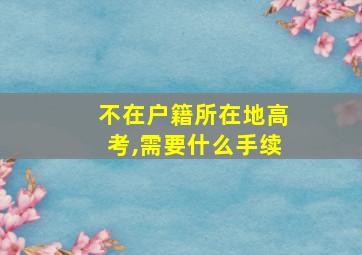 不在户籍所在地高考,需要什么手续